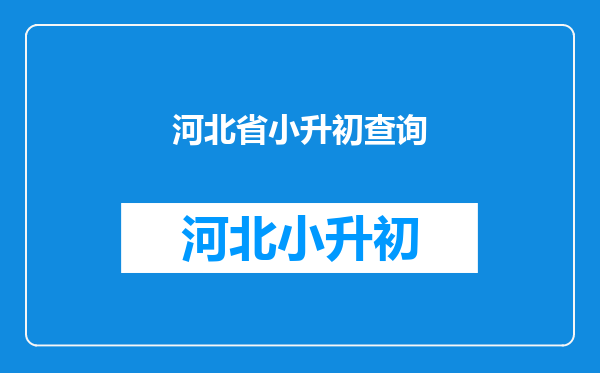 河北省小升初查询

河北小升初